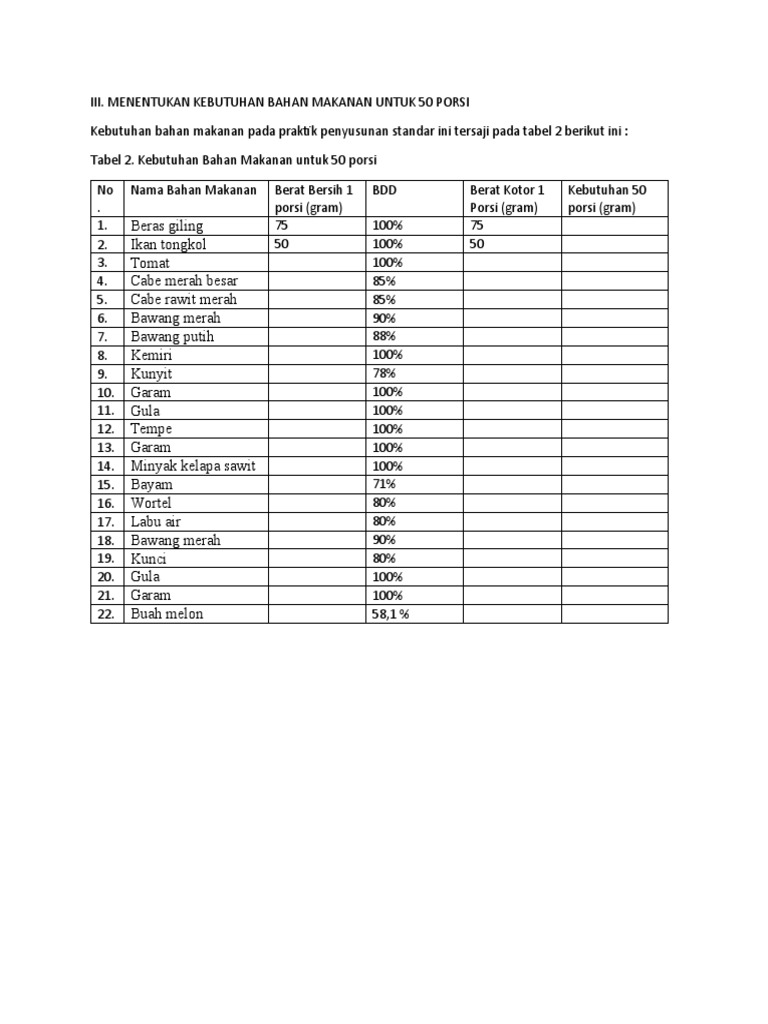 III. MENENTUKAN KEBUTUHAN BAHAN MAKANAN UNTUK 50 PORSI

Kebutuhan bahan makanan pada praktik penyusunan standar ini tersaji pada tabel 2 berikut ini :

Tabel 2. Kebutuhan Bahan Makanan untuk 50 porsi

| No . | Nama Bahan Makanan | Berat Bersih 1 porsi (gram) | BDD | Berat Kotor 1 Porsi (gram) | Kebutuhan 50 porsi (gram) |
|---|---|---|---|---|---|
| 1. | Beras giling | 75 | 100% | 75 | |
| 2. | Ikan tongkol | 50 | 100% | 50 | |
| 3. | Tomat | | 100% | | |
| 4. | Cabe merah besar | | 85% | | |
| 5. | Cabe rawit merah | | 85% | | |
| 6. | Bawang merah | | 90% | | |
| 7. | Bawang putih | | 88% | | |
| 8. | Kemiri | | 100% | | |
| 9. | Kunyit | | 78% | | |
| 10. | Garam | | 100% | | |
| 11. | Gula | | 100% | | |
| 12. | Tempe | | 100% | | |
| 13. | Garam | | 100% | | |
| 14. | Minyak kelapa sawit | | 100% | | |
| 15. | Bayam | | 71% | | |
| 16. | Wortel | | 80% | | |
| 17. | Labu air | | 80% | | |
| 18. | Bawang merah | | 90% | | |
| 19. | Kunci | | 80% | | |
| 20. | Gula | | 100% | | |
| 21. | Garam | | 100% | | |
| 22. | Buah melon | | 58,1 % | | |